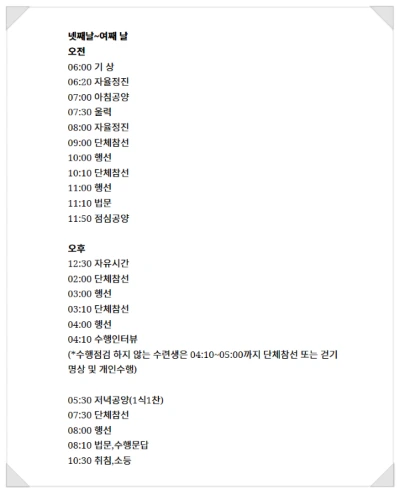 넷째날~여째 날
오전
06:00 기 상
06:20 자율정진
07:00 아침공양
07:30 울력
08:00 자율정진
09:00 단체참선
10:00 행선
10:10 단체참선
11:00 행선
11:10 법문
11:50 점심공양

오후
12:30 자유시간
02:00 단체참선
03:00 행선
03:10 단체참선
04:00 행선
04:10 수행인터뷰
(*수행점검 하지 않는 수련생은 04:10~05:00까지 단체참선 또는 걷기 명상 및 개인수행)

05:30 저녁공양(1식1찬)
07:30 단체참선
08:00 행선
08:10 법문,수행문답
10:30 취침,소등